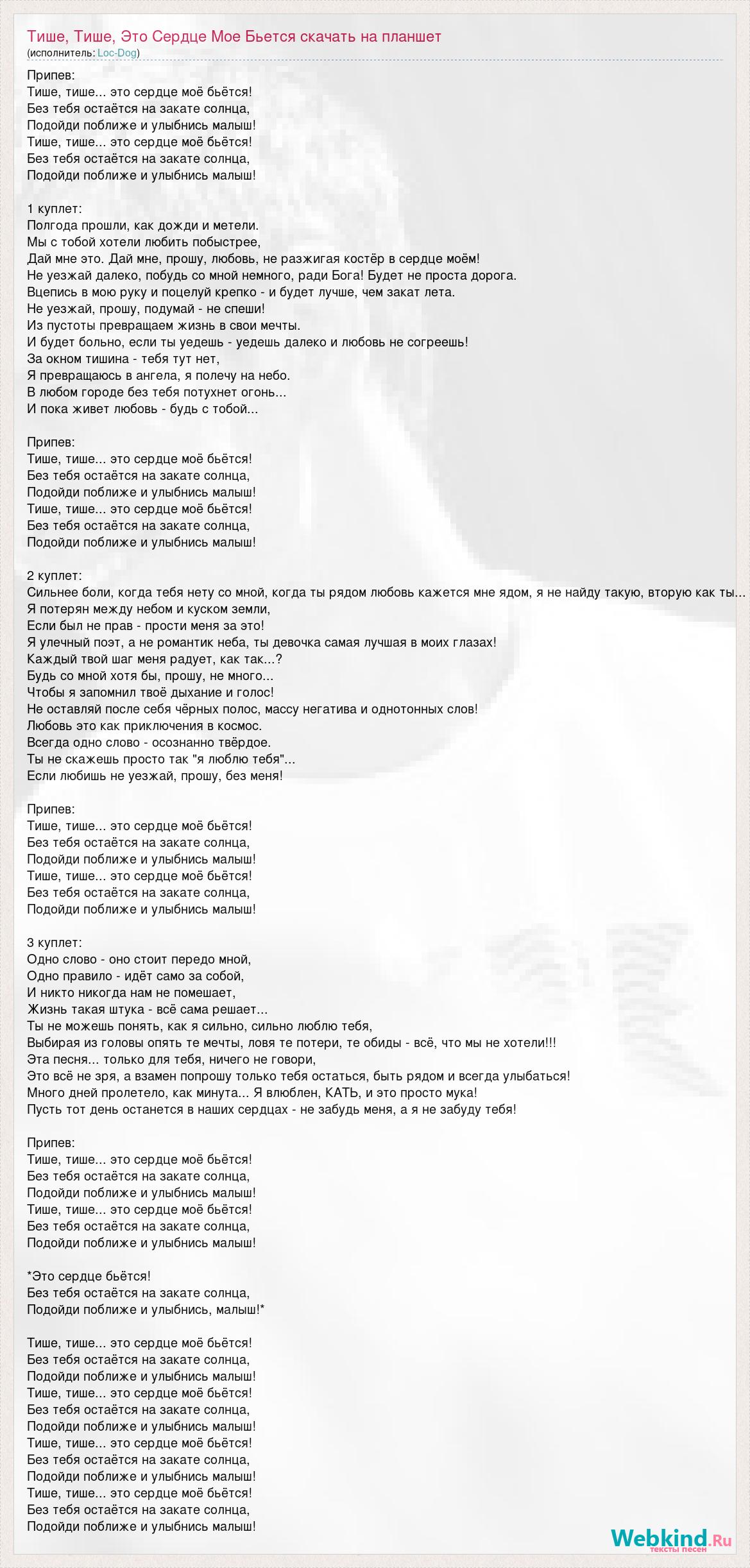 Тише, Тише, Это Сердце Мое Бьется скачать на планшет
(исполнитель: Loc-Dog)

Припев:
Тише, тише... это сердце моё бьётся!
Без тебя остаётся на закате солнца,
Подойди поближе и улыбнись малыш!
Тише, тише... это сердце моё бьётся!
Без тебя остаётся на закате солнца,
Подойди поближе и улыбнись малыш!

1 куплет:
Полгода прошли, как дожди и метели.
Мы с тобой хотели любить побыстрее,
Дай мне это. Дай мне, прошу, любовь, не разжигая костёр в сердце моём!
Не уезжай далеко, побудь со мной немного, ради Бога! Будет не проста дорога.
Вцепись в мою руку и поцелуй крепко - и будет лучше, чем закат лета.
Не уезжай, прошу, подумай - не спеши!
Из пустоты превращаем жизнь в свои мечты.
И будет больно, если ты уедешь - уедешь далеко и любовь не согреешь!
За окном тишина - тебя тут нет,
Я превращаюсь в ангела, я полечу на небо.
В любом городе без тебя потухнет огонь...
И пока живет любовь - будь с тобой...

Припев:
Тише, тише... это сердце моё бьётся!
Без тебя остаётся на закате солнца,
Подойди поближе и улыбнись малыш!
Тише, тише... это сердце моё бьётся!
Без тебя остаётся на закате солнца,
Подойди поближе и улыбнись малыш!

2 куплет:
Сильнее боли, когда тебя нету со мной, когда ты рядом любовь кажется мне ядом, я не найду такую, вторую как ты...
Я потерян между небом и куском земли,
Если был не прав - прости меня за это!
Я улечный поэт, а не романтик неба, ты девочка самая лучшая в моих глазах!
Каждый твой шаг меня радует, как так...?
Будь со мной хотя бы, прошу, не много...
Чтобы я запомнил твоё дыхание и голос!
Не оставляй после себя чёрных полос, массу негатива и однотонных слов!
Любовь это как приключения в космос.
Всегда одно слово - осознанно твёрдое.
Ты не скажешь просто так "я люблю тебя"...
Если любишь не уезжай, прошу, без меня!

Припев:
Тише, тише... это сердце моё бьётся!
Без тебя остаётся на закате солнца,
Подойди поближе и улыбнись малыш!
Тише, тише... это сердце моё бьётся!
Без тебя остаётся на закате солнца,
Подойди поближе и улыбнись малыш!

3 куплет:
Одно слово - оно стоит передо мной,
Одно правило - идёт само за собой,
И никто никогда нам не помешает,
Жизнь такая штука - всё сама решает...
Ты не можешь понять, как я сильно, сильно люблю тебя,
Выбирая из головы опять те мечты, ловя те потери, те обиды - всё, что мы не хотели!!!
Эта песня... только для тебя, ничего не говори,
Это всё не зря, а взамен попрошу только тебя остаться, быть рядом и всегда улыбаться!
Много дней пролетело, как минута... Я влюблен, КАТЬ, и это просто мука!
Пусть тот день останется в наших сердцах - не забудь меня, а я не забуду тебя!

Припев:
Тише, тише... это сердце моё бьётся!
Без тебя остаётся на закате солнца,
Подойди поближе и улыбнись малыш!
Тише, тише... это сердце моё бьётся!
Без тебя остаётся на закате солнца,
Подойди поближе и улыбнись малыш!

*Это сердце бьётся!
Без тебя остаётся на закате солнца,
Подойди поближе и улыбнись, малыш!*

Тише, тише... это сердце моё бьётся!
Без тебя остаётся на закате солнца,
Подойди поближе и улыбнись малыш!
Тише, тише... это сердце моё бьётся!
Без тебя остаётся на закате солнца,
Подойди поближе и улыбнись малыш!
Тише, тише... это сердце моё бьётся!
Без тебя остаётся на закате солнца,
Подойди поближе и улыбнись малыш!
Тише, тише... это сердце моё бьётся!
Без тебя остаётся на закате солнца,
Подойди поближе и улыбнись малыш!

Webkind.Ru
тексты песен